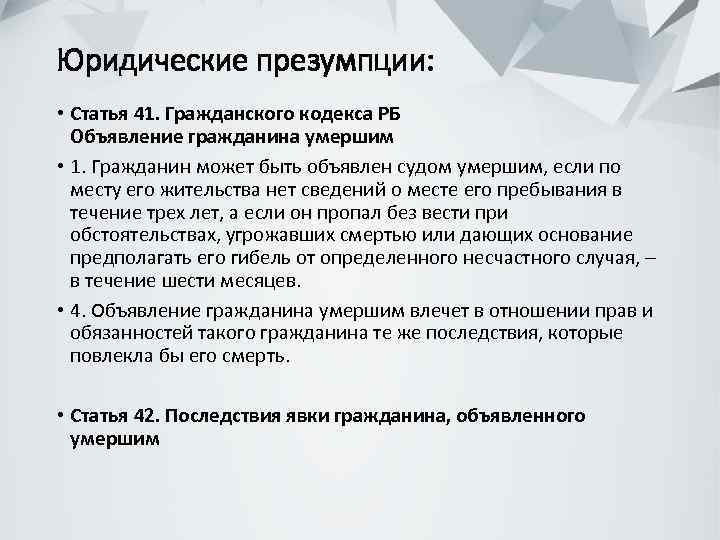 Юридические презумпции:

• Статья 41. Гражданского кодекса РБ Объявление гражданина умершим

• 1. Гражданин может быть объявлен судом умершим, если по месту его жительства нет сведений о месте его пребывания в течение трех лет, а если он пропал без вести при обстоятельствах, угрожавших смертью или дающих основание предполагать его гибель от определенного несчастного случая, – в течение шести месяцев.

• 4. Объявление гражданина умершим влечет в отношении прав и обязанностей такого гражданина те же последствия, которые повлекла бы его смерть.

• Статья 42. Последствия явки гражданина, объявленного умершим